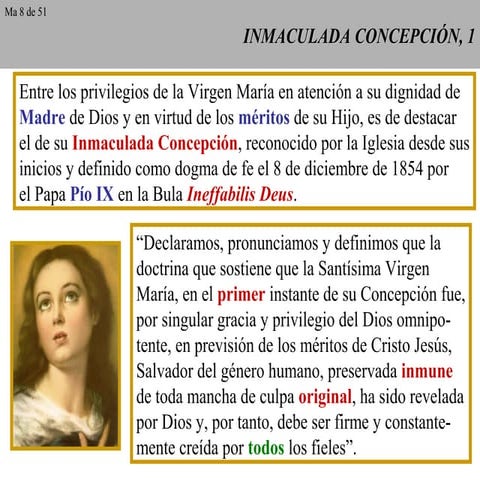 Ma 8 de 51

INMACULADA CONCEPCIÓN, 1

Entre los privilegios de la Virgen María en atención a su dignidad de Madre de Dios y en virtud de los méritos de su Hijo, es de destacar el de su Inmaculada Concepción, reconocido por la Iglesia desde sus inicios y definido como dogma de fe el 8 de diciembre de 1854 por el Papa Pío IX en la Bula Ineffabilis Deus.

“Declaramos, pronunciamos y definimos que la doctrina que sostiene que la Santísima Virgen María, en el primer instante de su Concepción fue, por singular gracia y privilegio del Dios omnipotente, en previsión de los méritos de Cristo Jesús, Salvador del género humano, preservada inmune de toda mancha de culpa original, ha sido revelada por Dios y, por tanto, debe ser firme y constantemente creída por todos los fieles”.